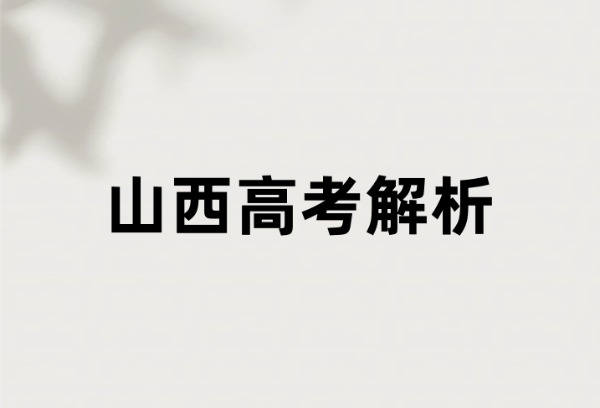 山西高考解析